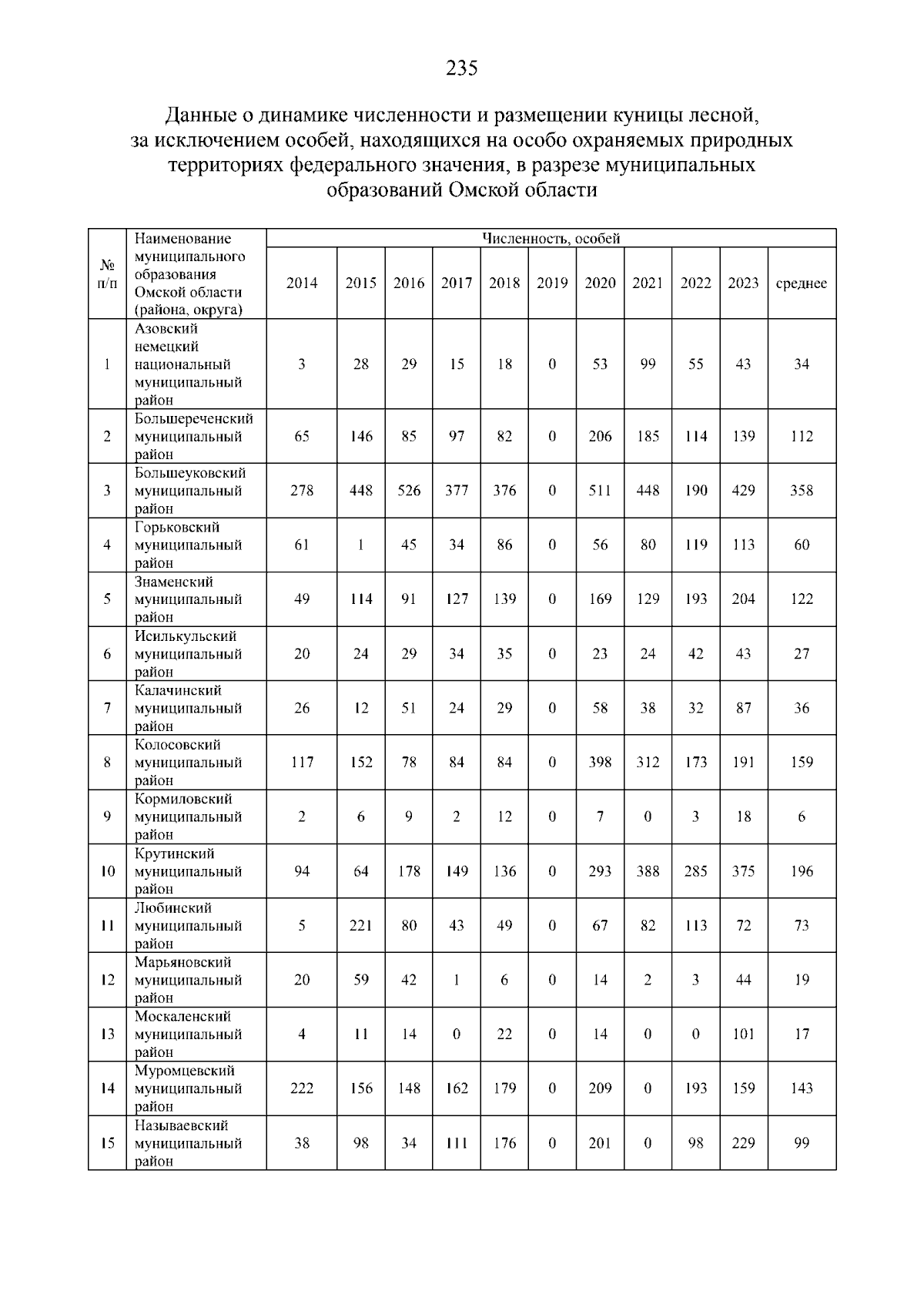 235

Данные о динамике численности и размещении куницы лесной, за исключением особей, находящихся на особо охраняемых природных территориях федерального значения, в разрезе муниципальных образований Омской области

| № п/п | Наименование муниципального образования Омской области (района, округа) | Численность, особей | | | | | | | | | | |
|---|---|---|---|---|---|---|---|---|---|---|---|---|
| | | 2014 | 2015 | 2016 | 2017 | 2018 | 2019 | 2020 | 2021 | 2022 | 2023 | среднее |
| 1 | Азовский немецкий национальный муниципальный район | 3 | 28 | 29 | 15 | 18 | 0 | 53 | 99 | 55 | 43 | 34 |
| 2 | Большереченский муниципальный район | 65 | 146 | 85 | 97 | 82 | 0 | 206 | 185 | 114 | 139 | 112 |
| 3 | Большеуковский муниципальный район | 278 | 448 | 526 | 377 | 376 | 0 | 511 | 448 | 190 | 429 | 358 |
| 4 | Горьковский муниципальный район | 61 | 1 | 45 | 34 | 86 | 0 | 56 | 80 | 119 | 113 | 60 |
| 5 | Знаменский муниципальный район | 49 | 114 | 91 | 127 | 139 | 0 | 169 | 129 | 193 | 204 | 122 |
| 6 | Исилькульский муниципальный район | 20 | 24 | 29 | 34 | 35 | 0 | 23 | 24 | 42 | 43 | 27 |
| 7 | Калачинский муниципальный район | 26 | 12 | 51 | 24 | 29 | 0 | 58 | 38 | 32 | 87 | 36 |
| 8 | Колосовский муниципальный район | 117 | 152 | 78 | 84 | 84 | 0 | 398 | 312 | 173 | 191 | 159 |
| 9 | Кормиловский муниципальный район | 2 | 6 | 9 | 2 | 12 | 0 | 7 | 0 | 3 | 18 | 6 |
| 10 | Крутинский муниципальный район | 94 | 64 | 178 | 149 | 136 | 0 | 293 | 388 | 285 | 375 | 196 |
| 11 | Любинский муниципальный район | 5 | 221 | 80 | 43 | 49 | 0 | 67 | 82 | 113 | 72 | 73 |
| 12 | Марьяновский муниципальный район | 20 | 59 | 42 | 1 | 6 | 0 | 14 | 2 | 3 | 44 | 19 |
| 13 | Москаленский муниципальный район | 4 | 11 | 14 | 0 | 22 | 0 | 14 | 0 | 0 | 101 | 17 |
| 14 | Муромцевский муниципальный район | 222 | 156 | 148 | 162 | 179 | 0 | 209 | 0 | 193 | 159 | 143 |
| 15 | Называевский муниципальный район | 38 | 98 | 34 | 111 | 176 | 0 | 201 | 0 | 98 | 229 | 99 |